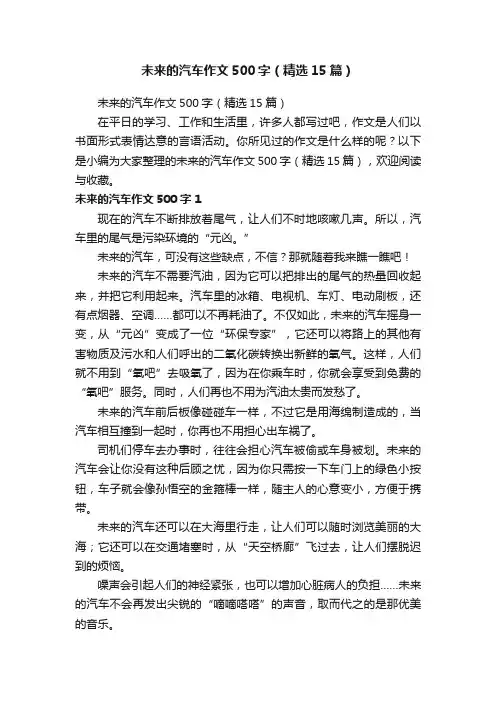 未来的汽车作文500字（精选15篇）

未来的汽车作文500字（精选15篇）

在平日的学习、工作和生活里，许多人都写过吧，作文是人们以书面形式表情达意的言语活动。你所见过的作文是什么样的呢？以下是小编为大家整理的未来的汽车作文500字（精选15篇），欢迎阅读与收藏。

未来的汽车作文500字1

现在的汽车不断排放着尾气，让人们不时地咳嗽几声。所以，汽车里的尾气是污染环境的“元凶。”

未来的汽车，可没有这些缺点，不信？那就随着我来瞧一瞧吧！

未来的汽车不需要汽油，因为它可以把排出的尾气的热量回收起来，并把它利用起来。汽车里的冰箱、电视机、车灯、电动刷板，还有点烟器、空调……都可以不再耗油了。不仅如此，未来的汽车摇身一变，从“元凶”变成了一位“环保专家”，它还可以将路上的其他有害物质及污水和人们呼出的二氧化碳转换出新鲜的氧气。这样，人们就不用到“氧吧”去吸氧了，因为在你乘车时，你就会享受到免费的“氧吧”服务。同时，人们再也不用为汽油太贵而发愁了。

未来的汽车前后板像碰碰车一样，不过它是用海绵制造成的，当汽车相互撞到一起时，你再也不用担心出车祸了。

司机们停车去办事时，往往会担心汽车被偷或车身被划。未来的汽车会让你没有这种后顾之忧，因为你只需按一下车门上的绿色小按钮，车子就会像孙悟空的金箍棒一样，随主人的心意变小，方便于携带。

未来的汽车还可以在大海里行走，让人们可以随时浏览美丽的大海；它还可以在交通堵塞时，从“天空桥廊”飞过去，让人们摆脱迟到的烦恼。

噪声会引起人们的神经紧张，也可以增加心脏病人的负担……未来的汽车不会再发出尖锐的“嘀嘀嗒嗒”的声音，取而代之的是那优美的音乐。